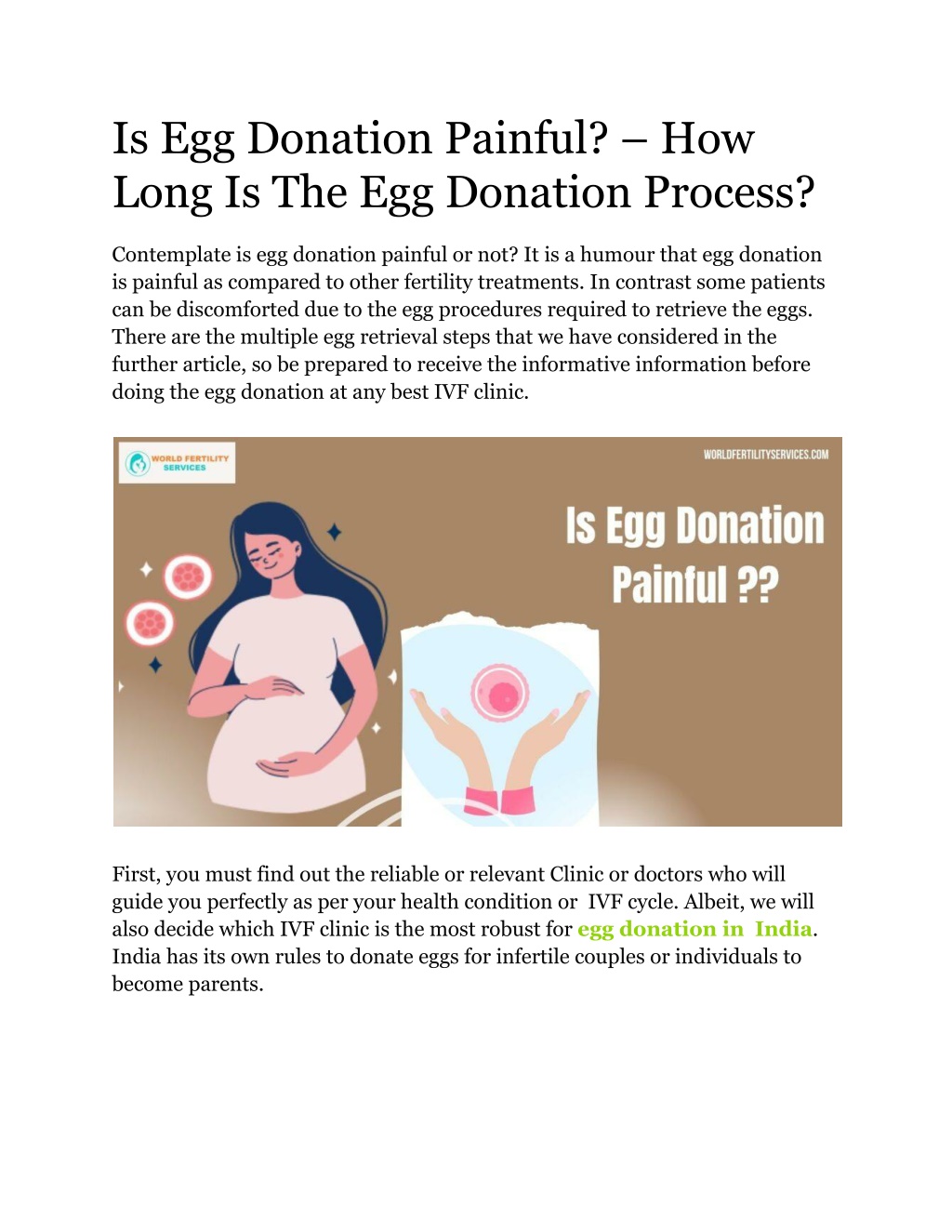 Is Egg Donation Painful? – How Long Is The Egg Donation Process?

Contemplate is egg donation painful or not? It is a humour that egg donation is painful as compared to other fertility treatments. In contrast some patients can be discomforted due to the egg procedures required to retrieve the eggs. There are the multiple egg retrieval steps that we have considered in the further article, so be prepared to receive the informative information before doing the egg donation at any best IVF clinic.

WORLD FERTILITY SERVICES

WORLDFERTILITYSERVICES.COM

Is Egg Donation Painful ??

First, you must find out the reliable or relevant Clinic or doctors who will guide you perfectly as per your health condition or IVF cycle. Albeit, we will also decide which IVF clinic is the most robust for egg donation in India. India has its own rules to donate eggs for infertile couples or individuals to become parents.